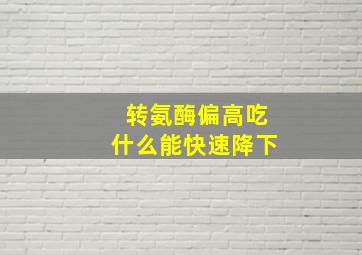 转氨酶偏高吃
什么能快速降下